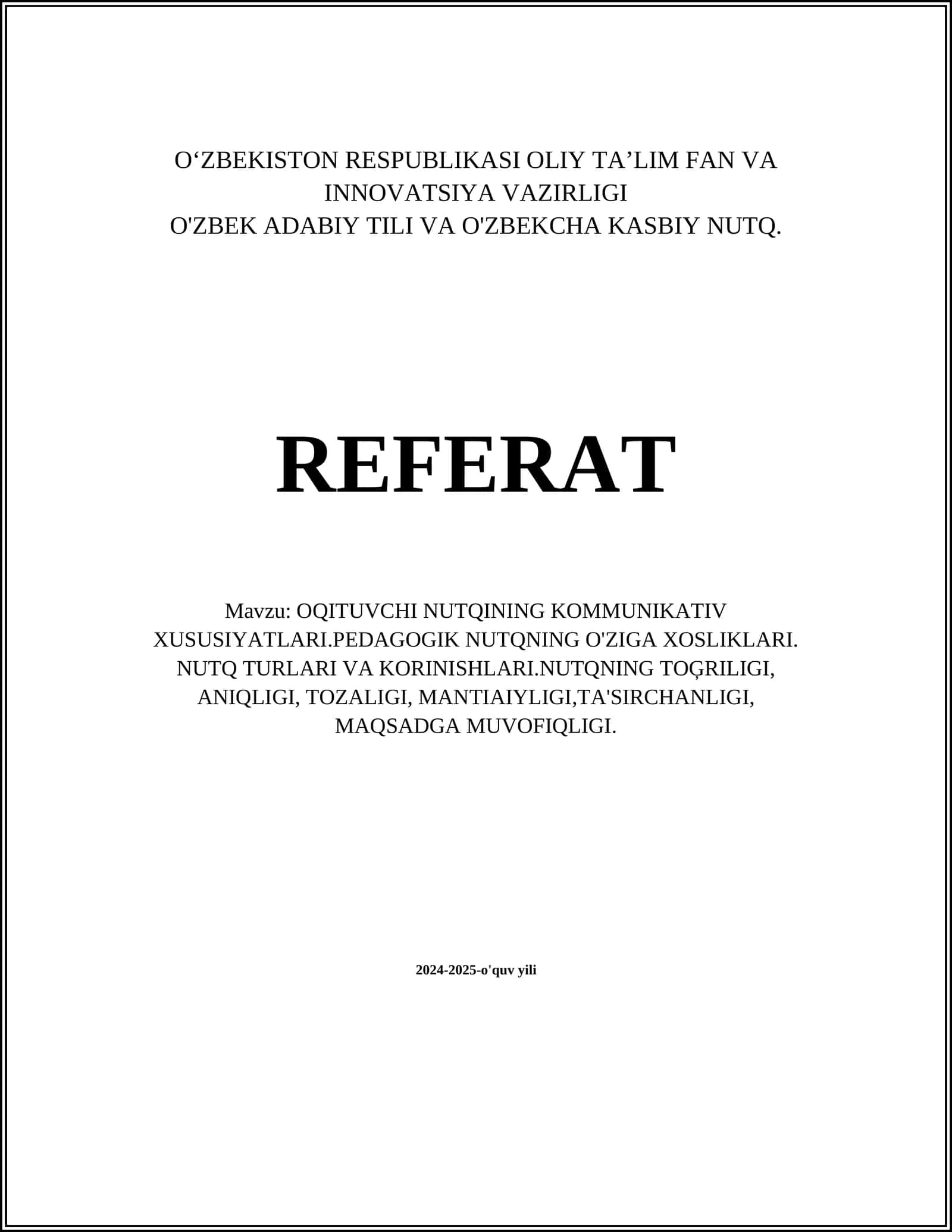 O‘ZBEKISTON RESPUBLIKASI OLIY TA’LIM FAN VA INNOVATSIYA VAZIRLIGI
O'ZBEK ADABIY TILI VA O'ZBEKCHA KASBIY NUTQ.

REFERAT

Mavzu: OQITUVCHI NUTQINING KOMMUNIKATIV XUSUSIYATLARI.PEDAGOGIK NUTQNING O'ZIGA XOSLIKLARI. NUTQ TURLARI VA KORINISHLARI.NUTQNING TOĢRILIGI, ANIQLIGI, TOZALIGI, MANTIAIYLIGI,TA'SIRCHANLIGI, MAQSADGA MUVOFIQLIGI.

2024-2025-o'quv yili